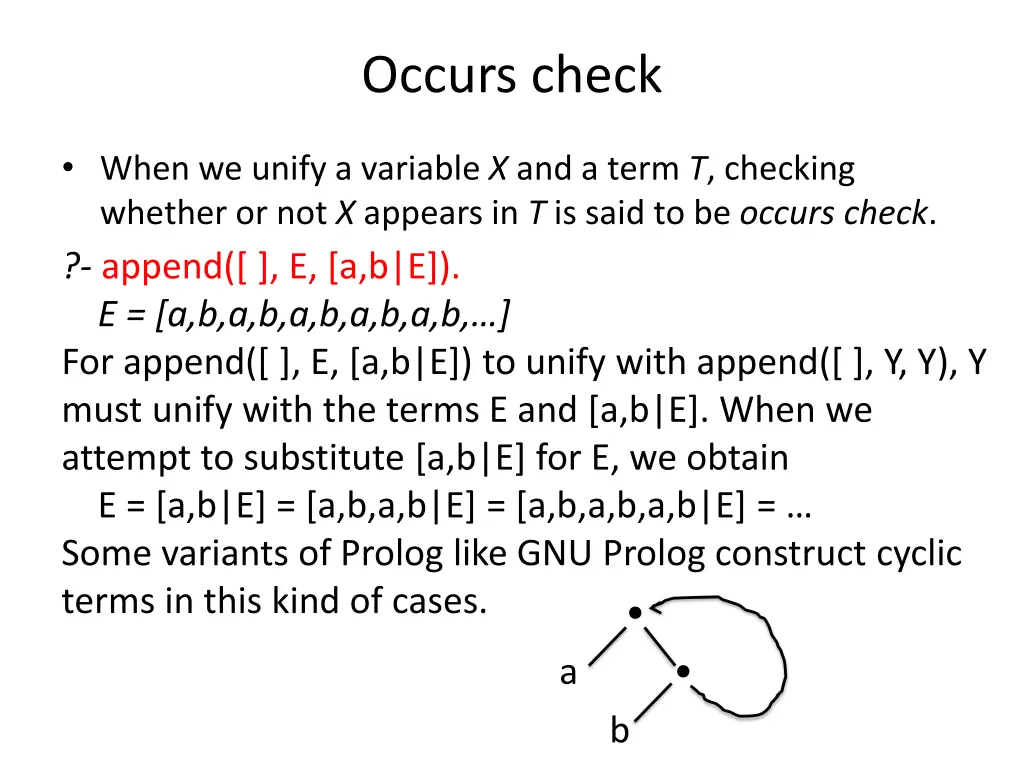 Occurs check

• When we unify a variable X and a term T, checking whether or not X appears in T is said to be occurs check.

?- append([ ], E, [a,b|E]).

E = [a,b,a,b,a,b,a,b,a,b,…]

For append([ ], E, [a,b|E]) to unify with append([ ], Y, Y), Y must unify with the terms E and [a,b|E]. When we attempt to substitute [a,b|E] for E, we obtain

E = [a,b|E] = [a,b,a,b|E] = [a,b,a,b,a,b|E] = …

Some variants of Prolog like GNU Prolog construct cyclic terms in this kind of cases.

a

b